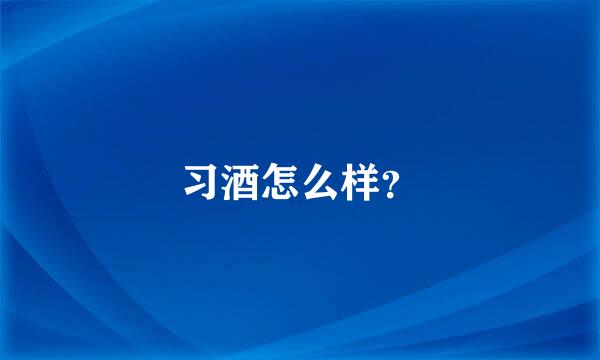 习酒怎么样?